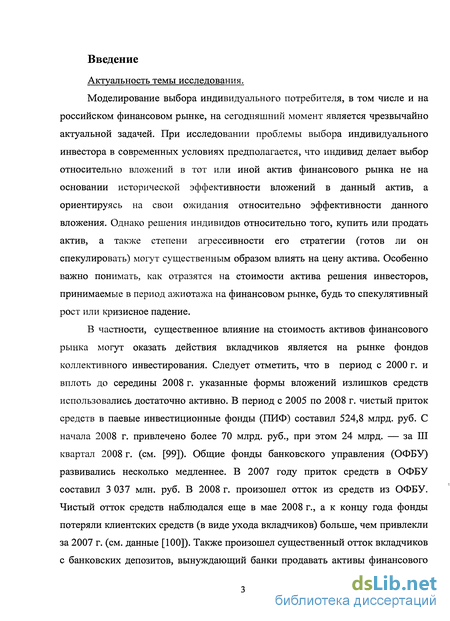 Введение

Актуальность темы исследования.

Моделирование выбора индивидуального потребителя, в том числе и на российском финансовом рынке, на сегодняшний момент является чрезвычайно актуальной задачей. При исследовании проблемы выбора индивидуального инвестора в современных условиях предполагается, что индивид делает выбор относительно вложений в тот или иной актив финансового рынка не на основании исторической эффективности вложений в данный актив, а ориентируясь на свои ожидания относительно эффективности данного вложения. Однако решения индивидов относительно того, купить или продать актив, а также степени агрессивности его стратегии (готов ли он спекулировать) могут существенным образом влиять на цену актива. Особенно важно понимать, как отразятся на стоимости актива решения инвесторов, принимаемые в период ажиотажа на финансовом рынке, будь то спекулятивный рост или кризисное падение.

В частности, существенное влияние на стоимость активов финансового рынка могут оказать действия вкладчиков является на рынке фондов коллективного инвестирования. Следует отметить, что в период с 2000 г. и вплоть до середины 2008 г. указанные формы вложений излишков средств использовались достаточно активно. В период с 2005 по 2008 г. чистый приток средств в паевые инвестиционные фонды (ПИФ) составил 524,8 млрд. руб. С начала 2008 г. привлечено более 70 млрд. руб., при этом 24 млрд. — за III квартал 2008 г. (см. [99]). Общие фонды банковского управления (ОФБУ) развивались несколько медленнее. В 2007 году приток средств в ОФБУ составил 3 037 млн. руб. В 2008 г. произошел отток из средств из ОФБУ. Чистый отток средств наблюдался еще в мае 2008 г., а к концу года фонды потеряли клиентских средств (в виде ухода вкладчиков) больше, чем привлекли за 2007 г. (см. данные [100]). Также произошел существенный отток вкладчиков с банковских депозитов, вынуждающий банки продавать активы финансового

3

dsLib.net
библиотека диссертаций